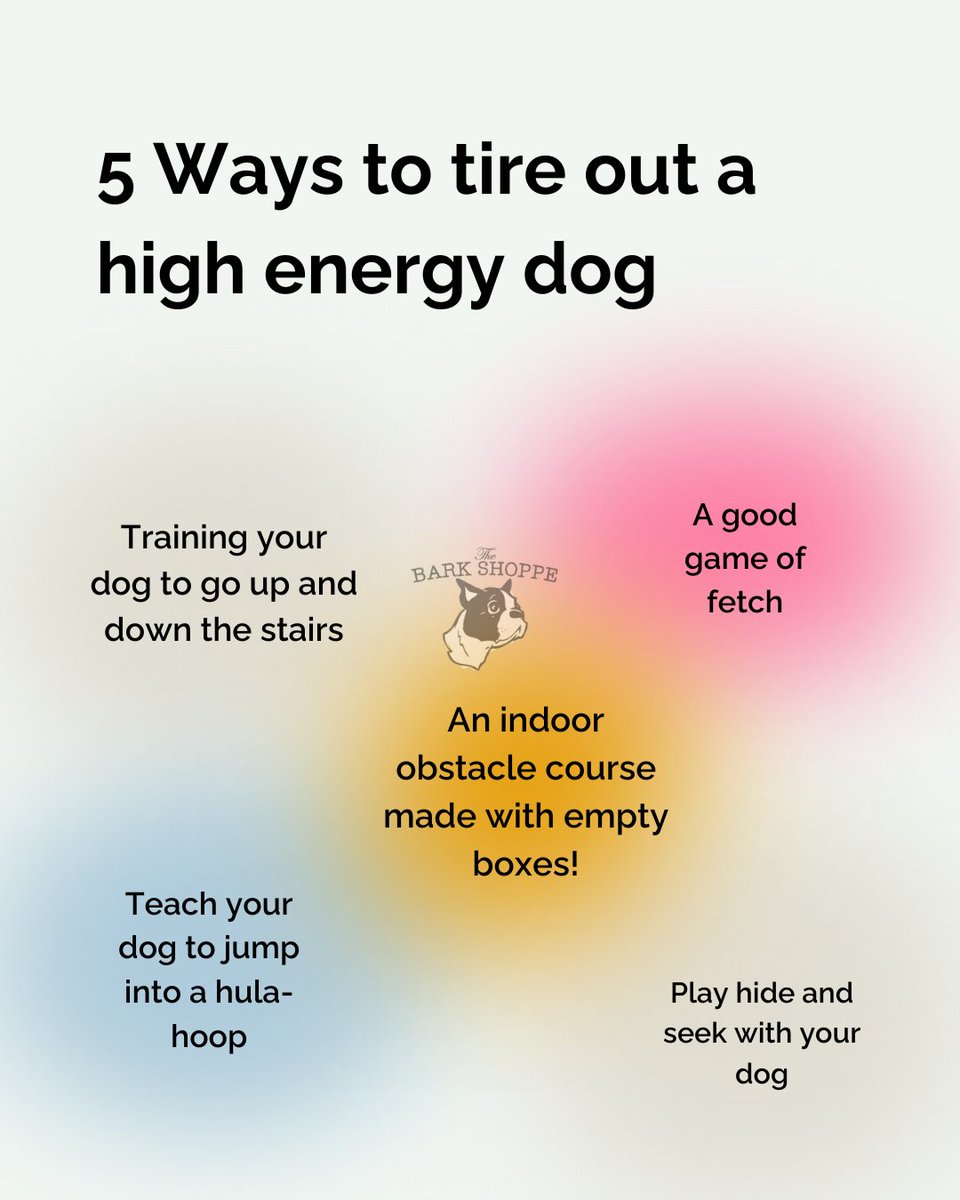 5 Ways to tire out a high energy dog

Training your dog to go up and down the stairs

The
BARK SHOPPE

A good game of fetch

An indoor obstacle course made with empty boxes!

Teach your dog to jump into a hula-hoop

Play hide and seek with your dog